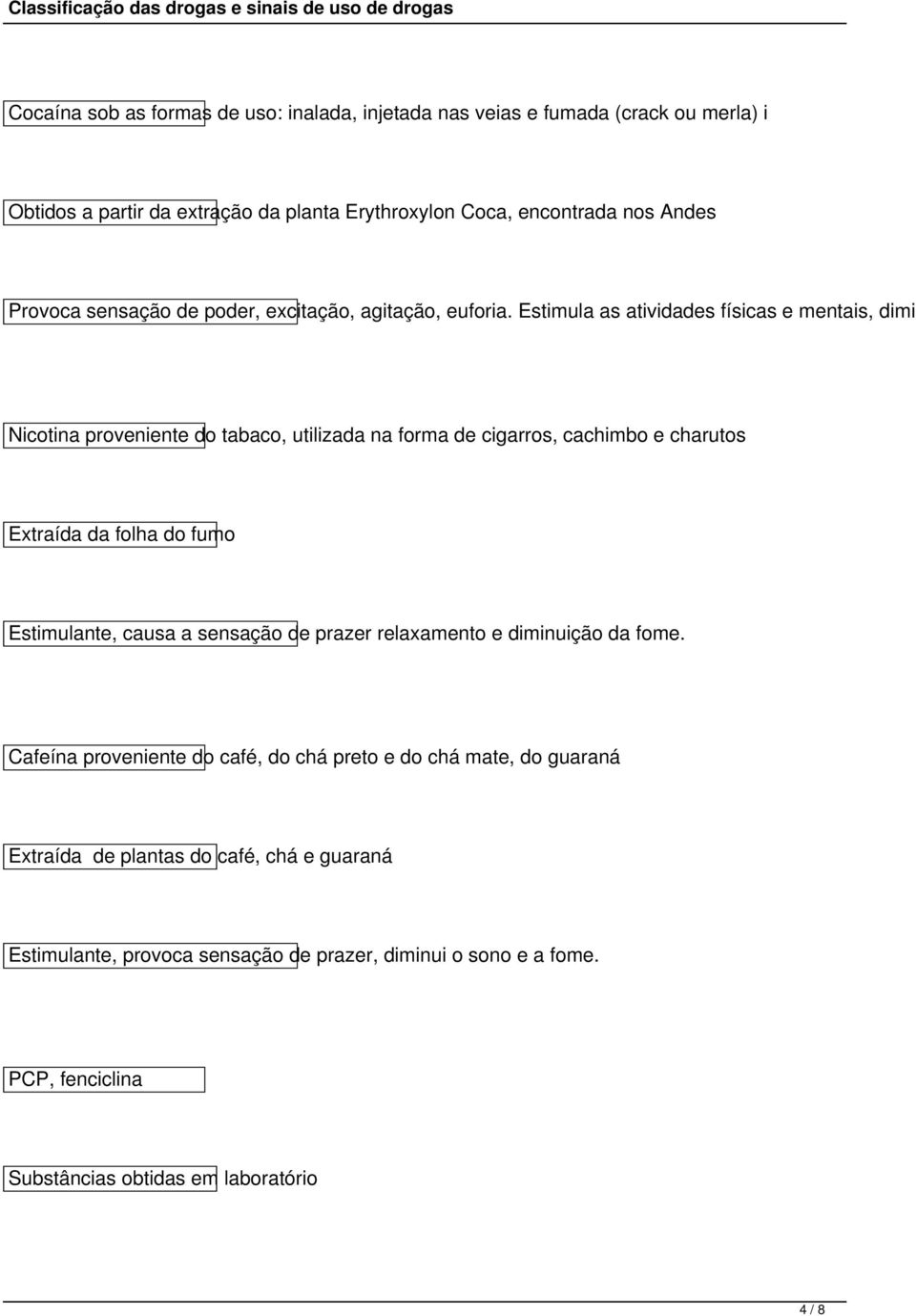 Classificação das drogas e sinais de uso de drogas

Cocaína sob as formas de uso: inalada, injetada nas veias e fumada (crack ou merla) i

Obtidos a partir da extração da planta Erythroxylon Coca, encontrada nos Andes

Provoca sensação de poder, excitação, agitação, euforia. Estimula as atividades físicas e mentais, dimi

Nicotina proveniente do tabaco, utilizada na forma de cigarros, cachimbo e charutos

Extraída da folha do fumo

Estimulante, causa a sensação de prazer relaxamento e diminuição da fome.

Cafeína proveniente do café, do chá preto e do chá mate, do guaraná

Extraída de plantas do café, chá e guaraná

Estimulante, provoca sensação de prazer, diminui o sono e a fome.

PCP, fenciclina

Substâncias obtidas em laboratório

4 / 8